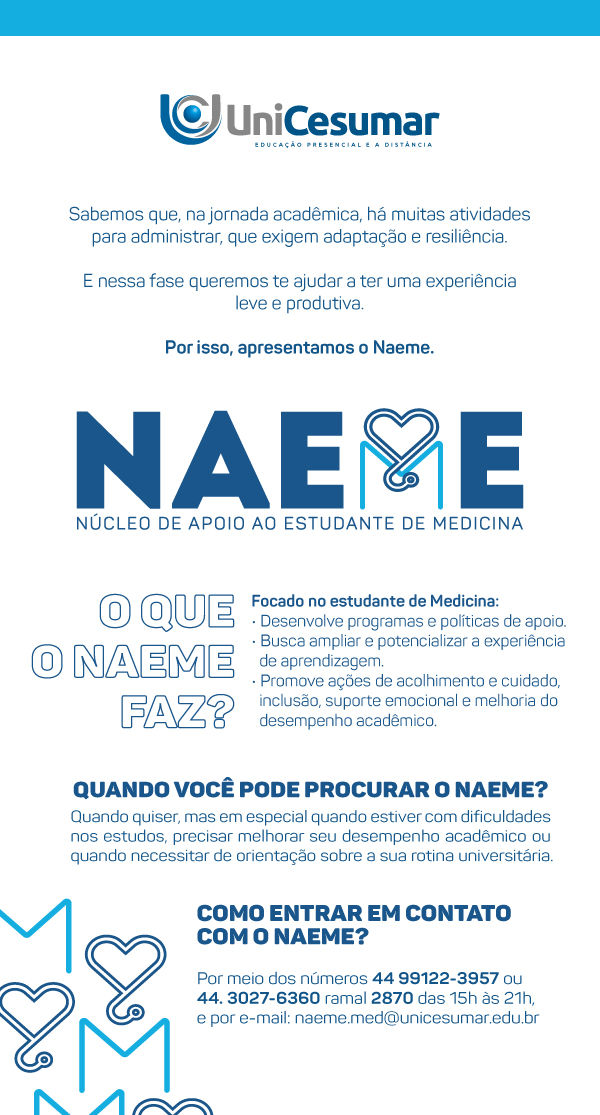 UniCesumar
EDUCAÇÃO PRESENCIAL E A DISTÂNCIA

Sabemos que, na jornada acadêmica, há muitas atividades para administrar, que exigem adaptação e resiliência.

E nessa fase queremos te ajudar a ter uma experiência leve e produtiva.

Por isso, apresentamos o Naeme.

NAEME
NÚCLEO DE APOIO AO ESTUDANTE DE MEDICINA

O QUE O NAEME FAZ?

Focado no estudante de Medicina:
• Desenvolve programas e políticas de apoio.
• Busca ampliar e potencializar a experiência de aprendizagem.
• Promove ações de acolhimento e cuidado, inclusão, suporte emocional e melhoria do desempenho acadêmico.

QUANDO VOCÊ PODE PROCURAR O NAEME?
Quando quiser, mas em especial quando estiver com dificuldades nos estudos, precisar melhorar seu desempenho acadêmico ou quando necessitar de orientação sobre a sua rotina universitária.

COMO ENTRAR EM CONTATO COM O NAEME?

Por meio dos números 44 99122-3957 ou 44. 3027-6360 ramal 2870 das 15h às 21h, e por e-mail: naeme.med@unicesumar.edu.br